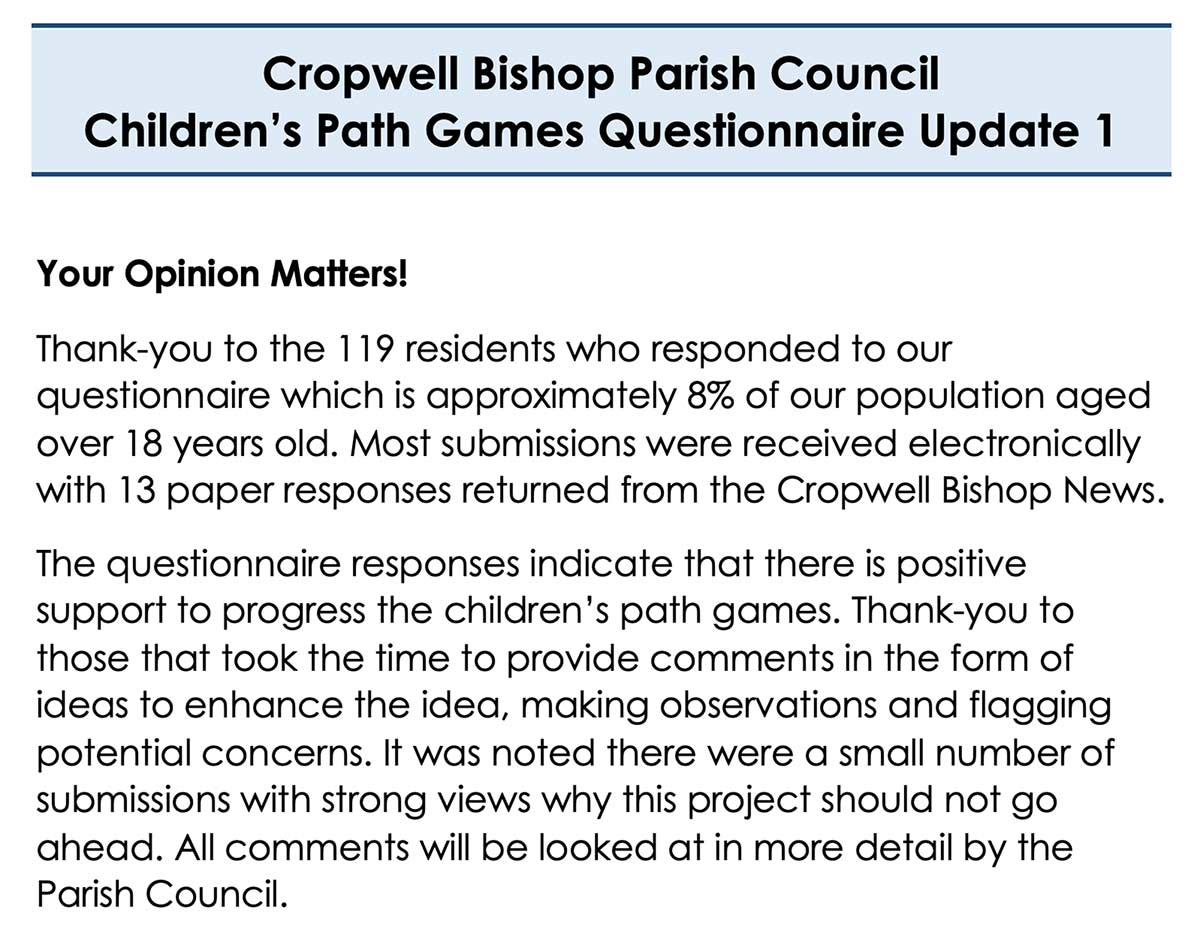 Cropwell Bishop Parish Council
Children's Path Games Questionnaire Update 1

Your Opinion Matters!

Thank-you to the 119 residents who responded to our questionnaire which is approximately 8% of our population aged over 18 years old. Most submissions were received electronically with 13 paper responses returned from the Cropwell Bishop News.

The questionnaire responses indicate that there is positive support to progress the children's path games. Thank-you to those that took the time to provide comments in the form of ideas to enhance the idea, making observations and flagging potential concerns. It was noted there were a small number of submissions with strong views why this project should not go ahead. All comments will be looked at in more detail by the Parish Council.